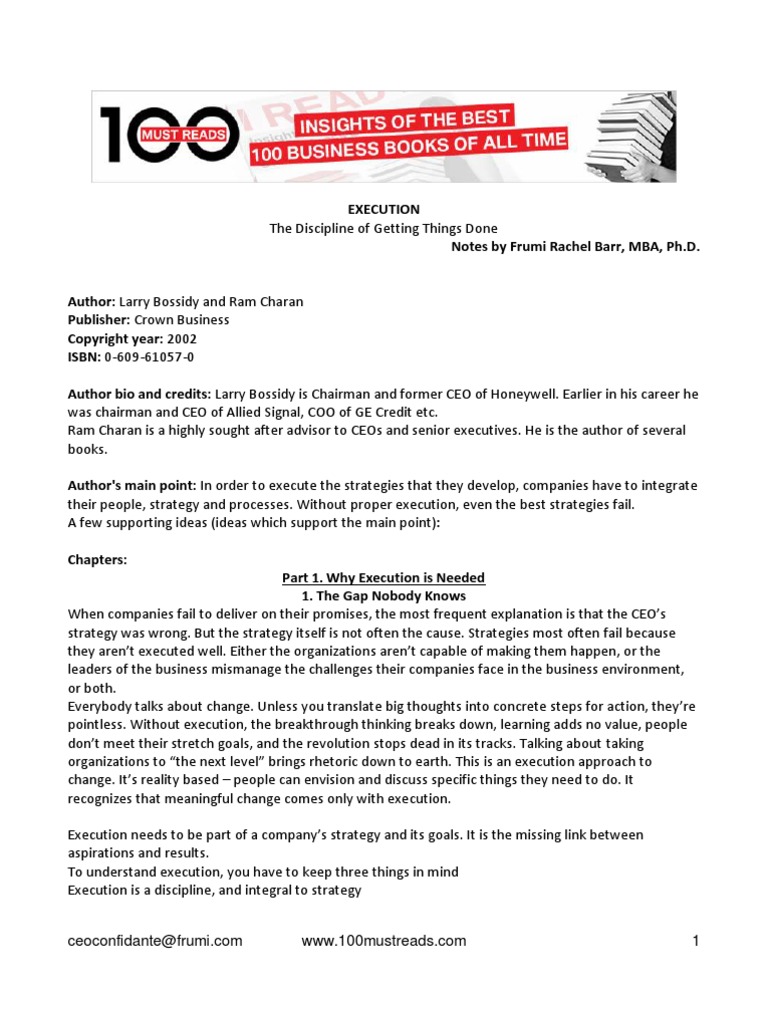 100 MUST READS INSIGHTS OF THE BEST 100 BUSINESS BOOKS OF ALL TIME

EXECUTION
The Discipline of Getting Things Done
Notes by Frumi Rachel Barr, MBA, Ph.D.

Author: Larry Bossidy and Ram Charan
Publisher: Crown Business
Copyright year: 2002
ISBN: 0-609-61057-0

Author bio and credits: Larry Bossidy is Chairman and former CEO of Honeywell. Earlier in his career he was chairman and CEO of Allied Signal, COO of GE Credit etc.
Ram Charan is a highly sought after advisor to CEOs and senior executives. He is the author of several books.

Author's main point: In order to execute the strategies that they develop, companies have to integrate their people, strategy and processes. Without proper execution, even the best strategies fail.
A few supporting ideas (ideas which support the main point):

Chapters:

Part 1. Why Execution is Needed
1. The Gap Nobody Knows
When companies fail to deliver on their promises, the most frequent explanation is that the CEO's strategy was wrong. But the strategy itself is not often the cause. Strategies most often fail because they aren't executed well. Either the organizations aren't capable of making them happen, or the leaders of the business mismanage the challenges their companies face in the business environment, or both.
Everybody talks about change. Unless you translate big thoughts into concrete steps for action, they're pointless. Without execution, the breakthrough thinking breaks down, learning adds no value, people don't meet their stretch goals, and the revolution stops dead in its tracks. Talking about taking organizations to "the next level" brings rhetoric down to earth. This is an execution approach to change. It's reality based – people can envision and discuss specific things they need to do. It recognizes that meaningful change comes only with execution.

Execution needs to be part of a company's strategy and its goals. It is the missing link between aspirations and results.
To understand execution, you have to keep three things in mind
Execution is a discipline, and integral to strategy

ceoconfidante@frumi.com www.100mustreads.com 1